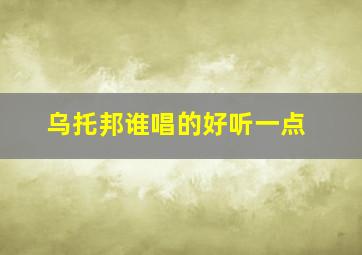 乌托邦谁唱的好听一点